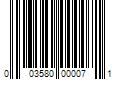 0 03580 00007 1